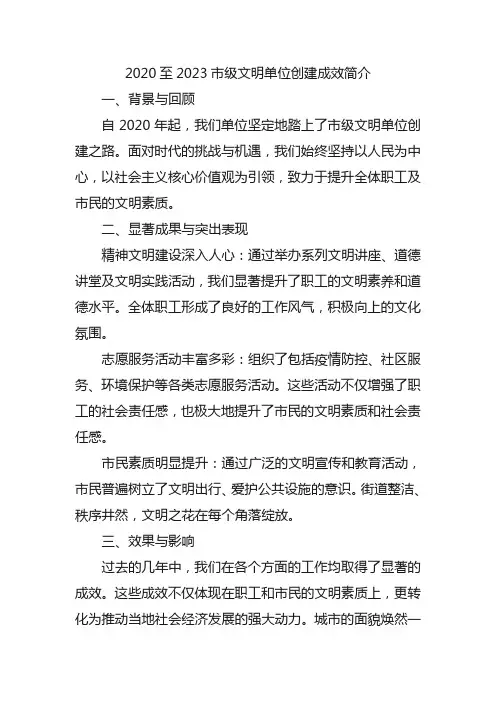 2020 至 2023 市级文明单位创建成效简介

一、背景与回顾

自 2020 年起，我们单位坚定地踏上了市级文明单位创建之路。面对时代的挑战与机遇，我们始终坚持以人民为中心，以社会主义核心价值观为引领，致力于提升全体职工及市民的文明素质。

二、显著成果与突出表现

精神文明建设深入人心：通过举办系列文明讲座、道德讲堂及文明实践活动，我们显著提升了职工的文明素养和道德水平。全体职工形成了良好的工作风气，积极向上的文化氛围。

志愿服务活动丰富多彩：组织了包括疫情防控、社区服务、环境保护等各类志愿服务活动。这些活动不仅增强了职工的社会责任感，也极大地提升了市民的文明素质和社会责任感。

市民素质明显提升：通过广泛的文明宣传和教育活动，市民普遍树立了文明出行、爱护公共设施的意识。街道整洁、秩序井然，文明之花在每个角落绽放。

三、效果与影响

过去的几年中，我们在各个方面的工作均取得了显著的成效。这些成效不仅体现在职工和市民的文明素质上，更转化为推动当地社会经济发展的强大动力。城市的面貌焕然一